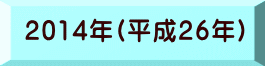 2014年(平成26年)